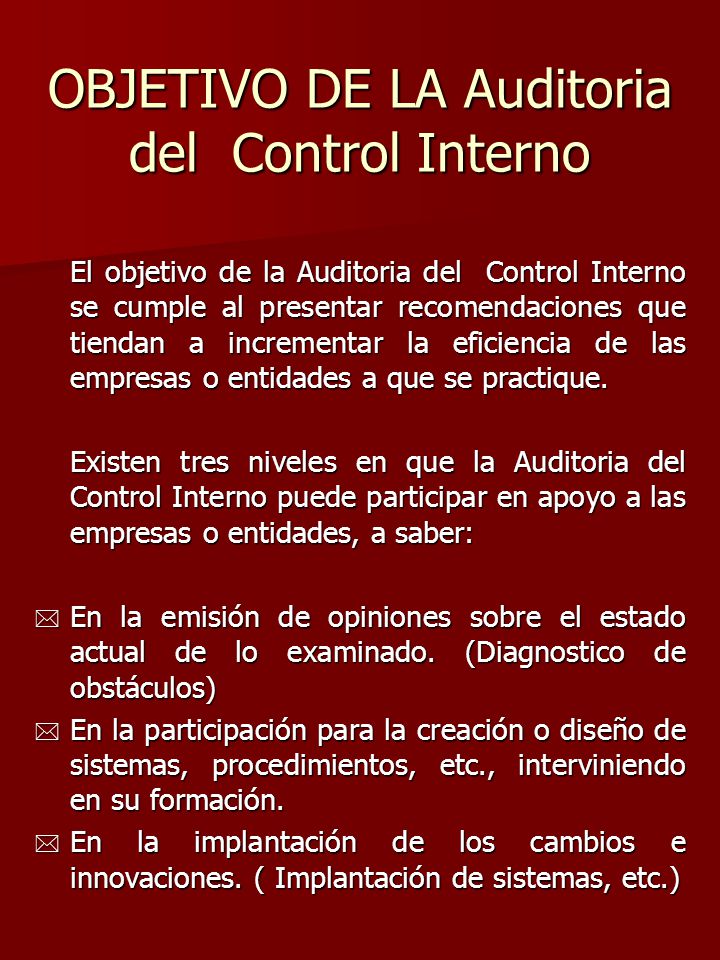 OBJETIVO DE LA Auditoria del Control Interno

El objetivo de la Auditoria del Control Interno se cumple al presentar recomendaciones que tiendan a incrementar la eficiencia de las empresas o entidades a que se practique.

Existen tres niveles en que la Auditoria del Control Interno puede participar en apoyo a las empresas o entidades, a saber:

En la emisión de opiniones sobre el estado actual de lo examinado. (Diagnostico de obstáculos)

En la participación para la creación o diseño de sistemas, procedimientos, etc., interviniendo en su formación.

En la implantación de los cambios e innovaciones. ( Implantación de sistemas, etc.)